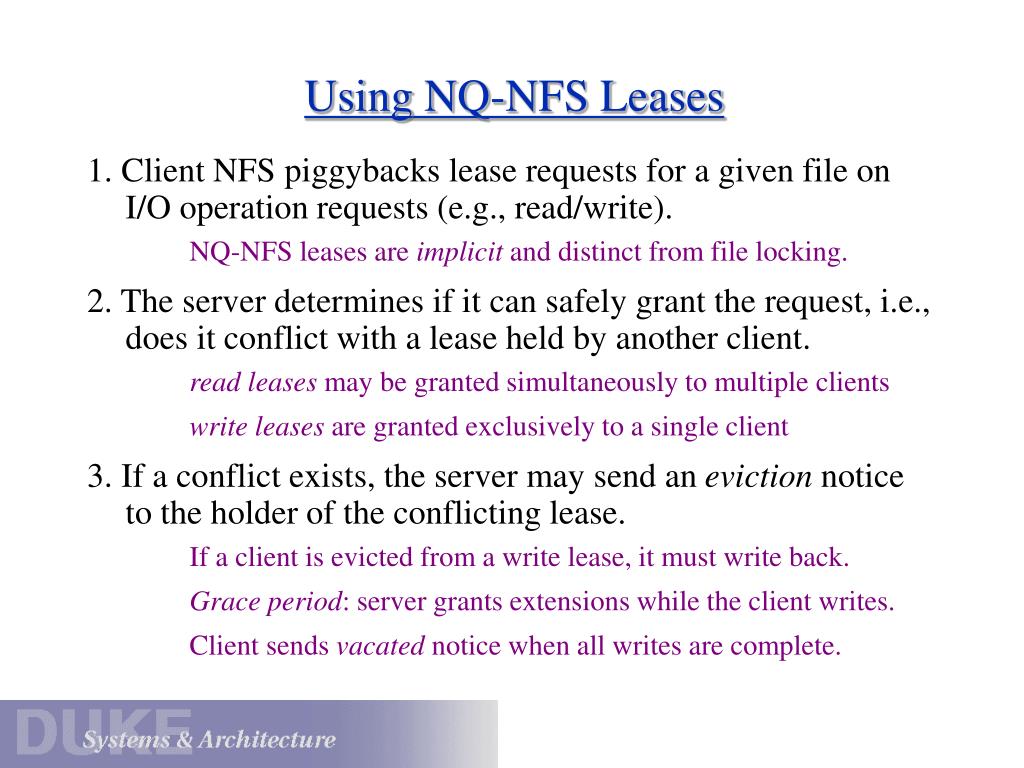 Using NQ-NFS Leases

1. Client NFS piggybacks lease requests for a given file on I/O operation requests (e.g., read/write).

NQ-NFS leases are implicit and distinct from file locking.

2. The server determines if it can safely grant the request, i.e., does it conflict with a lease held by another client.

read leases may be granted simultaneously to multiple clients

write leases are granted exclusively to a single client

3. If a conflict exists, the server may send an eviction notice to the holder of the conflicting lease.

If a client is evicted from a write lease, it must write back.

Grace period: server grants extensions while the client writes.

Client sends vacated notice when all writes are complete.

DUKE Systems & Architecture